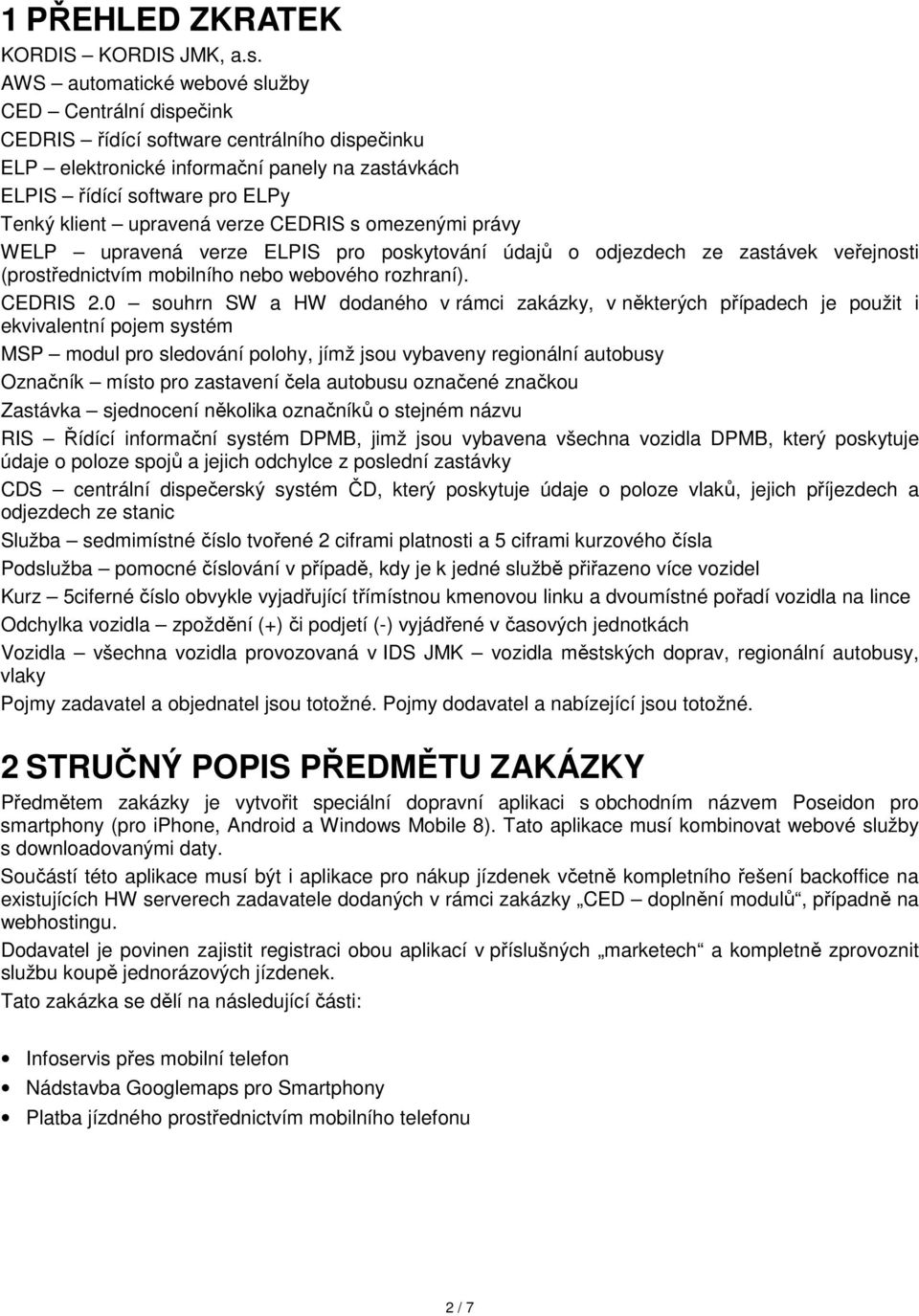 1 PŘEHLED ZKRATEK

KORDIS – KORDIS JMK, a.s.
AWS – automatické webové služby
CED – Centrální dispečink
CEDRIS – řídící software centrálního dispečinku
ELP – elektronické informační panely na zastávkách
ELPIS – řídící software pro ELPy
Tenký klient – upravená verze CEDRIS s omezenými právy
WELP – upravená verze ELPIS pro poskytování údajů o odjezdech ze zastávek veřejnosti (prostřednictvím mobilního nebo webového rozhraní).
CEDRIS 2.0 – souhrn SW a HW dodaného v rámci zakázky, v některých případech je použit i ekvivalentní pojem systém

MSP – modul pro sledování polohy, jímž jsou vybaveny regionální autobusy

Označník – místo pro zastavení čela autobusu označené značkou

Zastávka – sjednocení několika označníků o stejném názvu

RIS – Řídící informační systém DPMB, jimž jsou vybavena všechna vozidla DPMB, který poskytuje údaje o poloze spojů a jejich odchylce z poslední zastávky

CDS – centrální dispečerský systém ČD, který poskytuje údaje o poloze vlaků, jejich příjezdech a odjezdech ze stanic

Služba – sedmimístné číslo tvořené 2 ciframi platnosti a 5 ciframi kurzového čísla

Podslužba – pomocné číslování v případě, kdy je k jedné službě přiřazeno více vozidel

Kurz – 5ciferné číslo obvykle vyjadřující třímístnou kmenovou linku a dvoumístné pořadí vozidla na lince

Odchylka vozidla – zpoždění (+) či podjetí (-) vyjádřené v časových jednotkách

Vozidla – všechna vozidla provozovaná v IDS JMK – vozidla městských doprav, regionální autobusy, vlaky

Pojmy zadavatel a objednatel jsou totožné. Pojmy dodavatel a nabízející jsou totožné.

2 STRUČNÝ POPIS PŘEDMĚTU ZAKÁZKY

Předmětem zakázky je vytvořit speciální dopravní aplikaci s obchodním názvem Poseidon pro smartphony (pro iphone, Android a Windows Mobile 8). Tato aplikace musí kombinovat webové služby s downloadovanými daty.

Součástí této aplikace musí být i aplikace pro nákup jízdenek včetně kompletního řešení backoffice na existujících HW serverech zadavatele dodaných v rámci zakázky „CED – doplnění modulů“, případně na webhostingu.

Dodavatel je povinen zajistit registraci obou aplikací v příslušných „marketech“ a kompletně zprovoznit službu koupě jednorázových jízdenek.

Tato zakázka se dělí na následující části:

• Infoservis přes mobilní telefon
• Nádstavba Googlemaps pro Smartphony
• Platba jízdného prostřednictvím mobilního telefonu

2 / 7